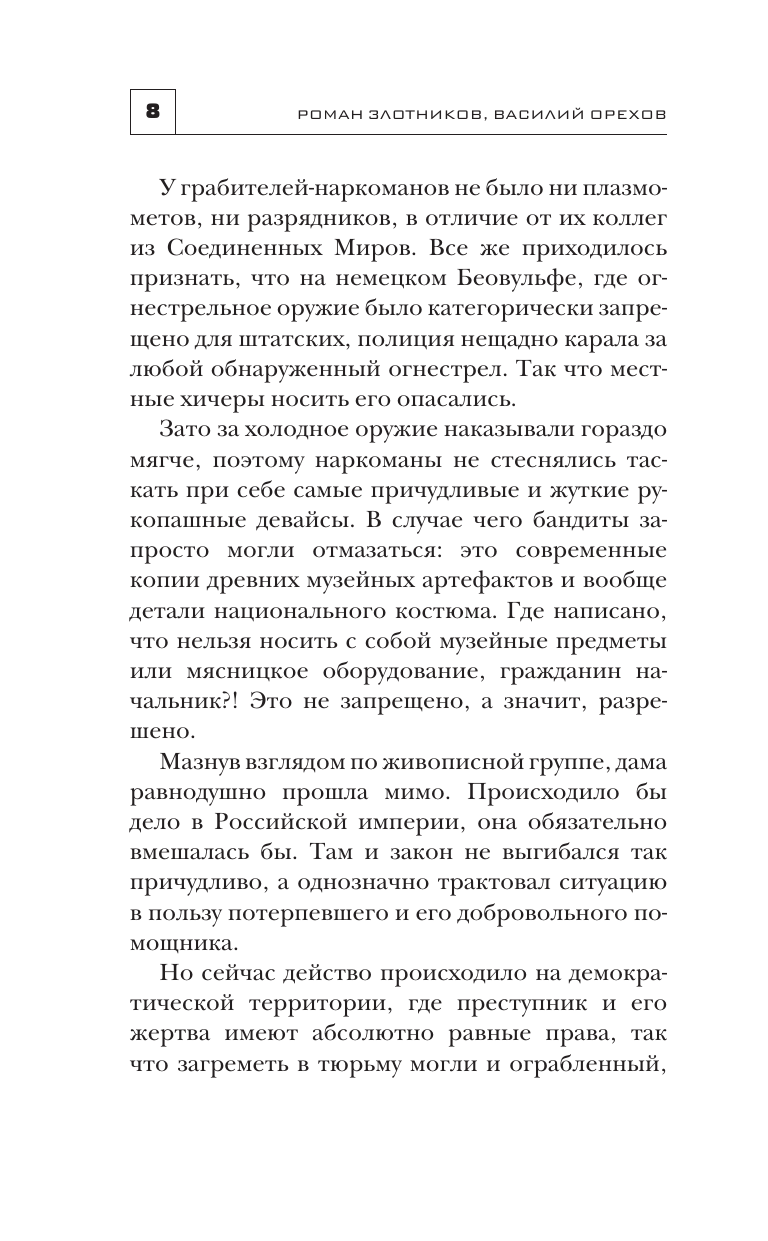 8 РОМАН ЗЛОТНИКОВ, ВАСИЛИЙ ОРЕХОВ

У грабителей-наркоманов не было ни плазмометов, ни разрядников, в отличие от их коллег из Соединенных Миров. Все же приходилось признать, что на немецком Беовульфе, где огнестрельное оружие было категорически запрещено для штатских, полиция нещадно карала за любой обнаруженный огнестрел. Так что местные хичеры носить его опасались.

Зато за холодное оружие наказывали гораздо мягче, поэтому наркоманы не стеснялись таскать при себе самые причудливые и жуткие рукопашные девайсы. В случае чего бандиты запросто могли отмазаться: это современные копии древних музейных артефактов и вообще детали национального костюма. Где написано, что нельзя носить с собой музейные предметы или мясницкое оборудование, гражданин начальник?! Это не запрещено, а значит, разрешено.

Мазнув взглядом по живописной группе, дама равнодушно прошла мимо. Происходило бы дело в Российской империи, она обязательно вмешалась бы. Там и закон не выгибался так причудливо, а однозначно трактовал ситуацию в пользу потерпевшего и его добровольного помощника.

Но сейчас действо происходило на демократической территории, где преступник и его жертва имеют абсолютно равные права, так что загреметь в тюрьму могли и ограбленный,